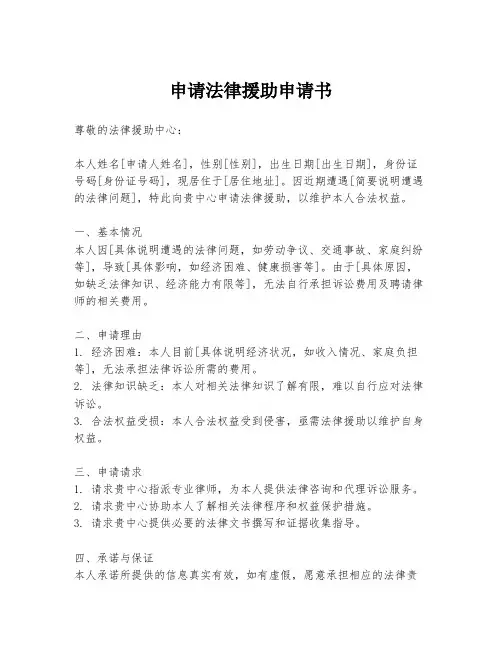 申请法律援助申请书

尊敬的法律援助中心：

本人姓名[申请人姓名]，性别[性别]，出生日期[出生日期]，身份证号码[身份证号码]，现居住于[居住地址]。因近期遭遇[简要说明遭遇的法律问题]，特此向贵中心申请法律援助，以维护本人合法权益。

一、基本情况
本人因[具体说明遭遇的法律问题，如劳动争议、交通事故、家庭纠纷等]，导致[具体影响，如经济困难、健康损害等]。由于[具体原因，如缺乏法律知识、经济能力有限等]，无法自行承担诉讼费用及聘请律师的相关费用。

二、申请理由
1. 经济困难：本人目前[具体说明经济状况，如收入情况、家庭负担等]，无法承担法律诉讼所需的费用。
2. 法律知识缺乏：本人对相关法律知识了解有限，难以自行应对法律诉讼。
3. 合法权益受损：本人合法权益受到侵害，亟需法律援助以维护自身权益。

三、申请请求
1. 请求贵中心指派专业律师，为本人提供法律咨询和代理诉讼服务。
2. 请求贵中心协助本人了解相关法律程序和权益保护措施。
3. 请求贵中心提供必要的法律文书撰写和证据收集指导。

四、承诺与保证
本人承诺所提供的信息真实有效，如有虚假，愿意承担相应的法律责